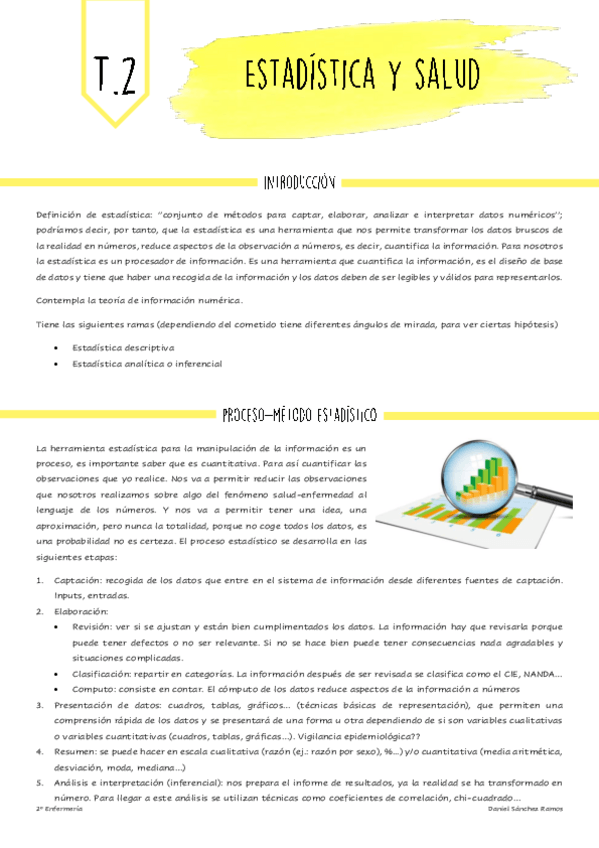 T.2

ESTADÍSTICA Y SALUD

INTRODUCCIÓN

Definición de estadística: "conjunto de métodos para captar, elaborar, analizar e interpretar datos numéricos"; podríamos decir, por tanto, que la estadística es una herramienta que nos permite transformar los datos bruscos de la realidad en números, reduce aspectos de la observación a números, es decir, cuantifica la información. Para nosotros la estadística es un procesador de información. Es una herramienta que cuantifica la información, es el diseño de base de datos y tiene que haber una recogida de la información y los datos deben de ser legibles y válidos para representarlos.

Contempla la teoría de información numérica.

Tiene las siguientes ramas (dependiendo del cometido tiene diferentes ángulos de mirada, para ver ciertas hipótesis)

• Estadística descriptiva
• Estadística analítica o inferencial

PROCESO-MÉTODO ESTADÍSTICO

La herramienta estadística para la manipulación de la información es un proceso, es importante saber que es cuantitativa. Para así cuantificar las observaciones que yo realice. Nos va a permitir reducir las observaciones que nosotros realizamos sobre algo del fenómeno salud-enfermedad al lenguaje de los números. Y nos va a permitir tener una idea, una aproximación, pero nunca la totalidad, porque no coge todos los datos, es una probabilidad no es certeza. El proceso estadístico se desarrolla en las siguientes etapas:

1. Captación: recogida de los datos que entre en el sistema de información desde diferentes fuentes de captación. Inputs, entradas.
2. Elaboración:
• Revisión: ver si se ajustan y están bien cumplimentados los datos. La información hay que revisarla porque puede tener defectos o no ser relevante. Si no se hace bien puede tener consecuencias nada agradables y situaciones complicadas.
• Clasificación: repartir en categorías. La información después de ser revisada se clasifica como el CIE, NANDA…
• Computo: consiste en contar. El cómputo de los datos reduce aspectos de la información a números
3. Presentación de datos: cuadros, tablas, gráficos… (técnicas básicas de representación), que permiten una comprensión rápida de los datos y se presentará de una forma u otra dependiendo de si son variables cualitativas o variables cuantitativas (cuadros, tablas, gráficas…). Vigilancia epidemiológica??
4. Resumen: se puede hacer en escala cualitativa (razón (ej.: razón por sexo), %…) y/o cuantitativa (media aritmética, desviación, moda, mediana…)
5. Análisis e interpretación (inferencial): nos prepara el informe de resultados, ya la realidad se ha transformado en número. Para llegar a este análisis se utilizan técnicas como coeficientes de correlación, chi-cuadrado…

2º Enfermería

Daniel Sánchez Ramos